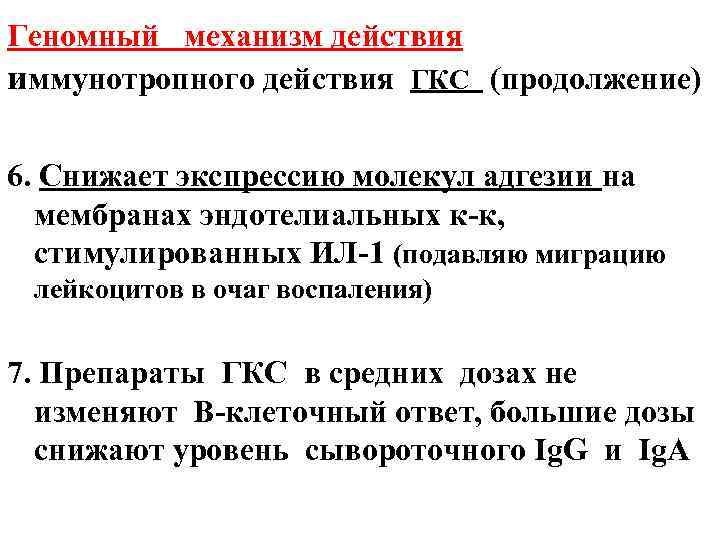 Геномный механизм действия
иммунотропного действия ГКС (продолжение)

6. Снижает экспрессию молекул адгезии на мембранах эндотелиальных к-к, стимулированных ИЛ-1 (подавляю миграцию лейкоцитов в очаг воспаления)

7. Препараты ГКС в средних дозах не изменяют В-клеточный ответ, большие дозы снижают уровень сывороточного IgG и IgA